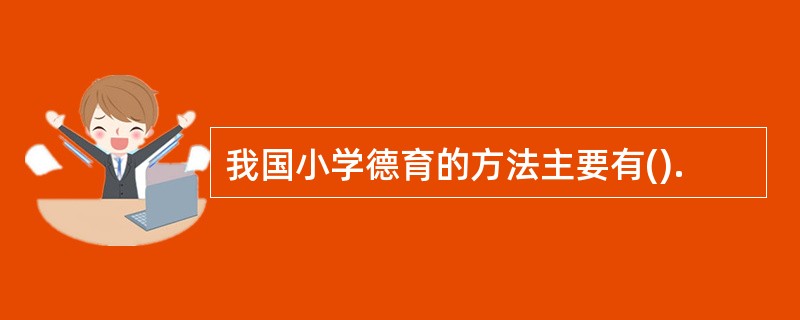 我国小学德育的方法主要有().